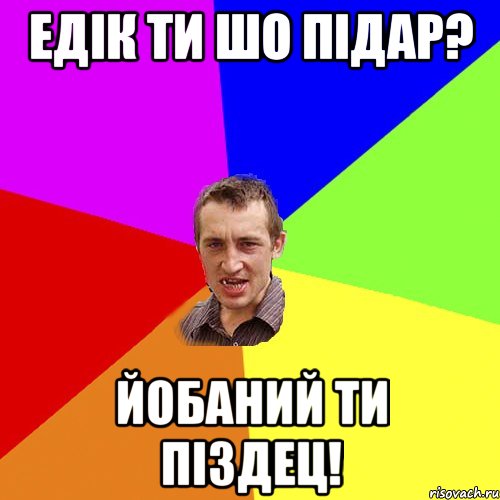 ЕДІК ТИ ШО ПІДАР?

ЙОБАНИЙ ТИ ПІЗДЕЦ!

risovach.ru